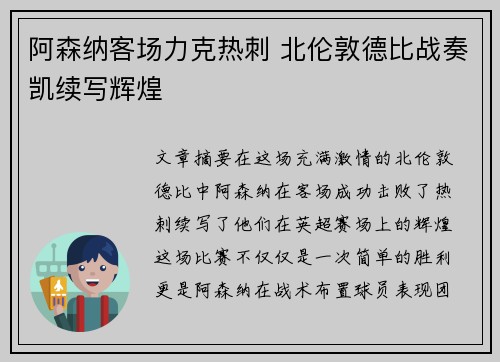 阿森纳客场力克热刺 北伦敦德比战奏凯续写辉煌

文章摘要在这场充满激情的北伦敦德比中阿森纳在客场成功击败了热刺续写了他们在英超赛场上的辉煌这场比赛不仅仅是一次简单的胜利更是阿森纳在战术布置球员表现团